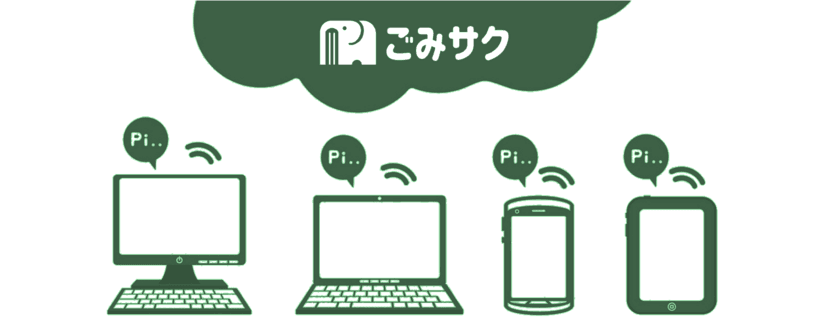 ごみサク

Pi..

Pi..

Pi..

Pi..